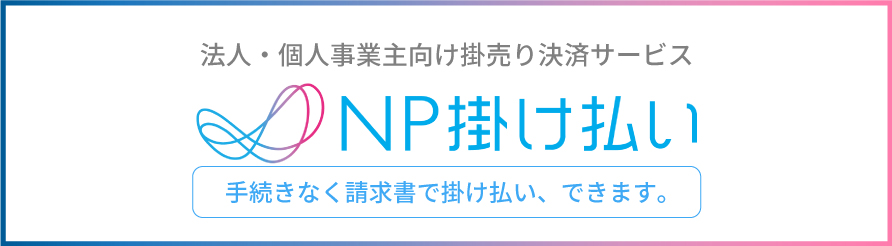 法人・個人事業主向け掛売り決済サービス

NP掛け払い

手続きなく請求書で掛け払い、できます。